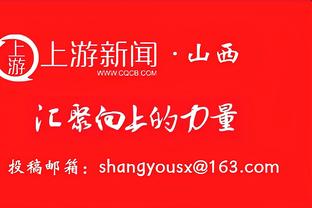 上游 上游新闻 · 山西
WWW.CQCB.COM

汇聚向上的力量

投稿邮箱：shangyousx@163.com